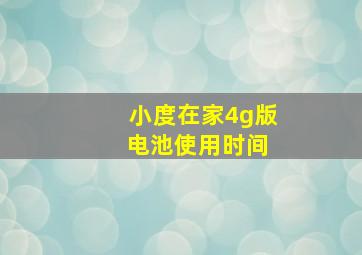 小度在家4g版
电池使用时间